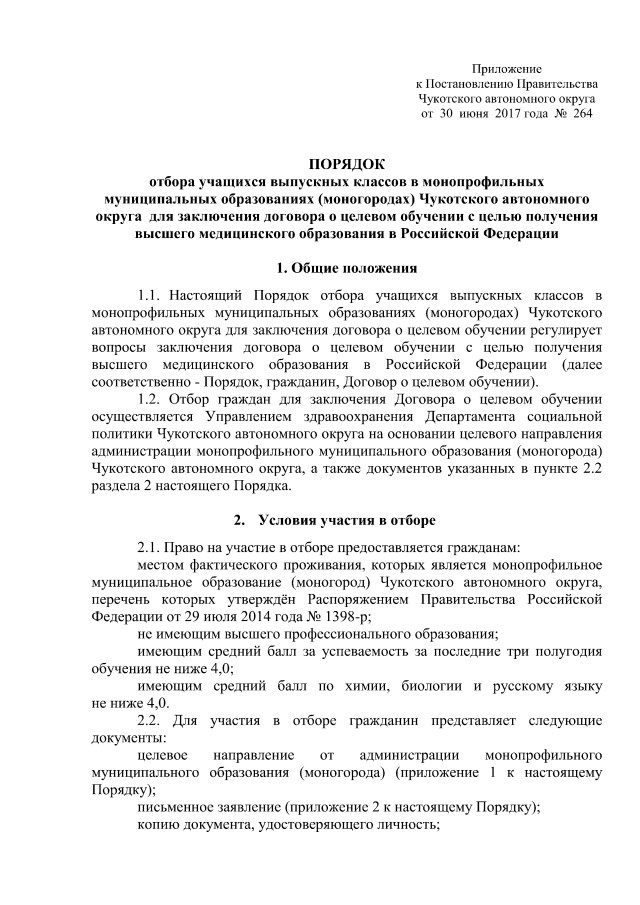 Приложение
к Постановлению Правительства
Чукотского автономного округа
от 30 июня 2017 года № 264

ПОРЯДОК
отбора учащихся выпускных классов в монопрофильных муниципальных образованиях (моногородах) Чукотского автономного округа для заключения договора о целевом обучении с целью получения высшего медицинского образования в Российской Федерации

1. Общие положения

1.1. Настоящий Порядок отбора учащихся выпускных классов в монопрофильных муниципальных образованиях (моногородах) Чукотского автономного округа для заключения договора о целевом обучении регулирует вопросы заключения договора о целевом обучении с целью получения высшего медицинского образования в Российской Федерации (далее соответственно - Порядок, гражданин, Договор о целевом обучении).

1.2. Отбор граждан для заключения Договора о целевом обучении осуществляется Управлением здравоохранения Департамента социальной политики Чукотского автономного округа на основании целевого направления администрации монопрофильного муниципального образования (моногорода) Чукотского автономного округа, а также документов указанных в пункте 2.2 раздела 2 настоящего Порядка.

2. Условия участия в отборе

2.1. Право на участие в отборе предоставляется гражданам:

местом фактического проживания, которых является монопрофильное муниципальное образование (моногород) Чукотского автономного округа, перечень которых утверждён Распоряжением Правительства Российской Федерации от 29 июля 2014 года № 1398-р;

не имеющим высшего профессионального образования;

имеющим средний балл за успеваемость за последние три полугодия обучения не ниже 4,0;

имеющим средний балл по химии, биологии и русскому языку не ниже 4,0.

2.2. Для участия в отборе гражданин представляет следующие документы:

целевое направление от администрации монопрофильного муниципального образования (моногорода) (приложение 1 к настоящему Порядку);

письменное заявление (приложение 2 к настоящему Порядку);

копию документа, удостоверяющего личность;